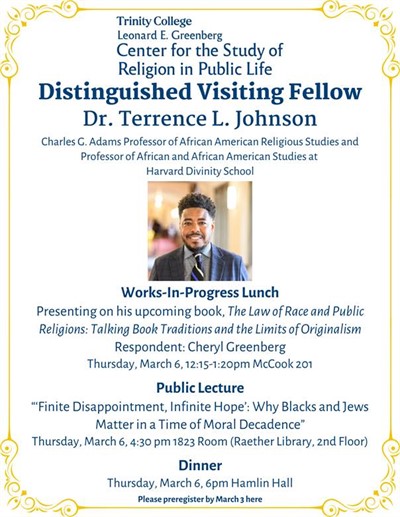 Trinity College
Leonard E. Greenberg
Center for the Study of
Religion in Public Life

Distinguished Visiting Fellow

Dr. Terrence L. Johnson

Charles G. Adams Professor of African American Religious Studies and Professor of African and African American Studies at Harvard Divinity School

Works-In-Progress Lunch

Presenting on his upcoming book, The Law of Race and Public Religions: Talking Book Traditions and the Limits of Originalism

Respondent: Cheryl Greenberg

Thursday, March 6, 12:15-1:20pm McCook 201

Public Lecture

"'Finite Disappointment, Infinite Hope': Why Blacks and Jews Matter in a Time of Moral Decadence"

Thursday, March 6, 4:30 pm 1823 Room (Raether Library, 2nd Floor)

Dinner

Thursday, March 6, 6pm Hamlin Hall

Please preregister by March 3 here